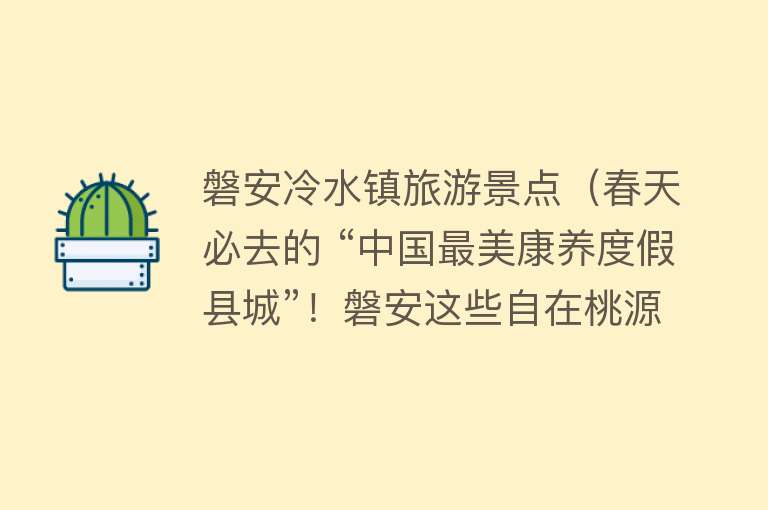 磐安冷水镇旅游景点（春天必去的“中国最美康养度假县城”！磐安这些自在桃源